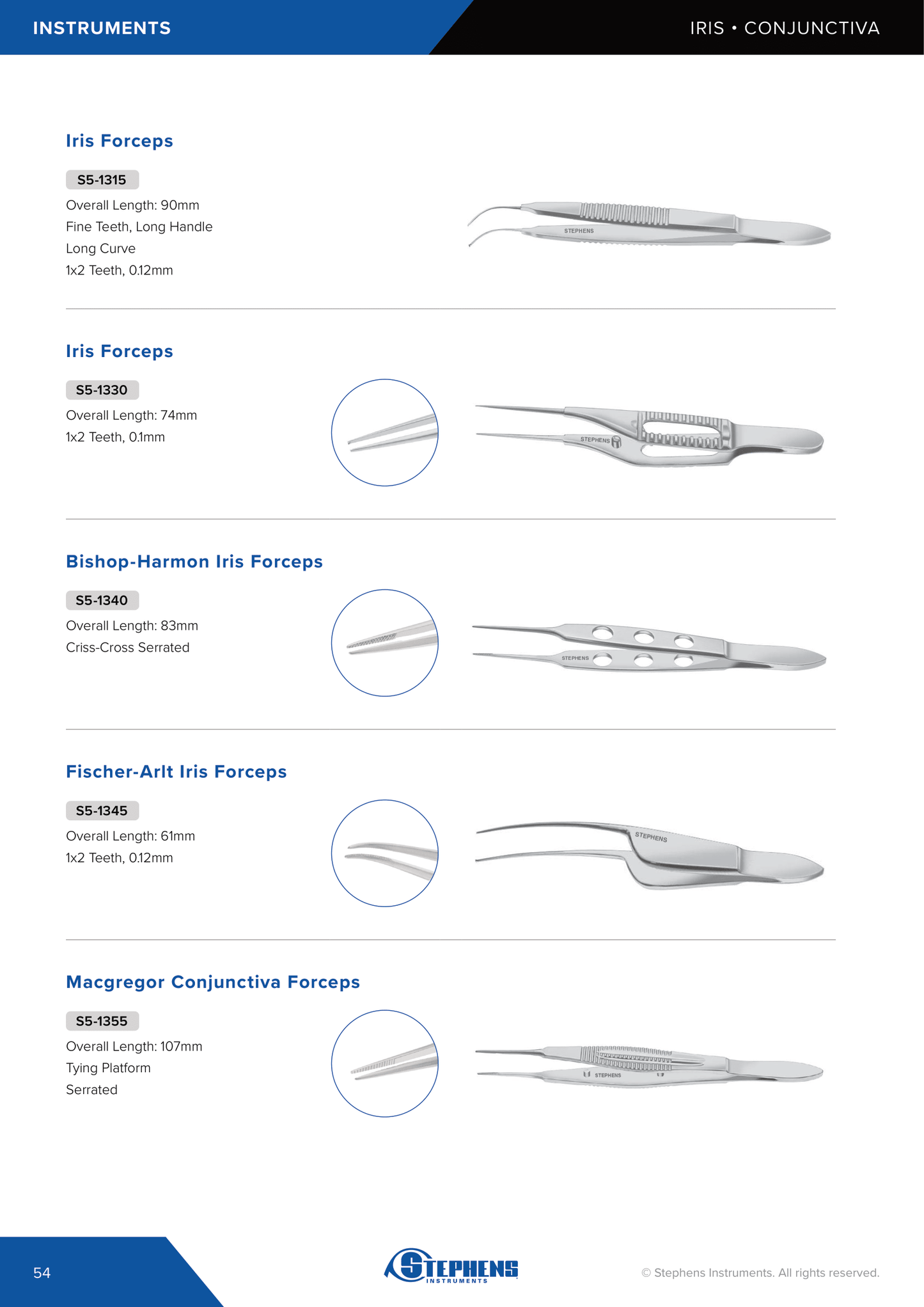 INSTRUMENTS

IRIS • CONJUNCTIVA

Iris Forceps

S5-1315

Overall Length: 90mm
Fine Teeth, Long Handle
Long Curve
1x2 Teeth, 0.12mm

STEPHENS

Iris Forceps

S5-1330

Overall Length: 74mm
1x2 Teeth, 0.1mm

STEPHENS

Bishop-Harmon Iris Forceps

S5-1340

Overall Length: 83mm
Criss-Cross Serrated

STEPHENS

Fischer-Arlt Iris Forceps

S5-1345

Overall Length: 61mm
1x2 Teeth, 0.12mm

STEPHENS

Macgregor Conjunctiva Forceps

S5-1355

Overall Length: 107mm
Tying Platform
Serrated

STEPHENS

54

STEPHENS
INSTRUMENTS

© Stephens Instruments. All rights reserved.